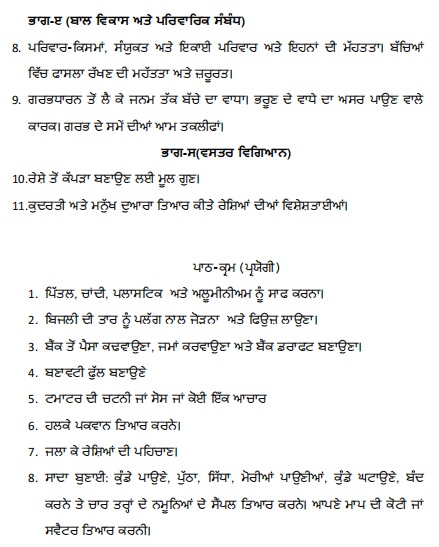 ਭਾਗ-ੲ (ਬਾਲ ਵਿਕਾਸ ਅਤੇ ਪਰਿਵਾਰਿਕ ਸੰਬੰਧ)

8. ਪਰਿਵਾਰ-ਕਿਸਮਾਂ, ਸੰਯੁਕਤ ਅਤੇ ਇਕਾਈ ਪਰਿਵਾਰ ਅਤੇ ਇਹਨਾਂ ਦੀ ਮੱਹਤਤਾ। ਬੱਚਿਆਂ ਵਿੱਚ ਫਾਸਲਾ ਰੱਖਣ ਦੀ ਮਹੱਤਤਾ ਅਤੇ ਜ਼ਰੂਰਤ।

9. ਗਰਭਧਾਰਨ ਤੋਂ ਲੈ ਕੇ ਜਨਮ ਤੱਕ ਬੱਚੇ ਦਾ ਵਾਧਾ। ਭਰੂਣ ਦੇ ਵਾਧੇ ਦਾ ਅਸਰ ਪਾਉਣ ਵਾਲੇ ਕਾਰਕ। ਗਰਭ ਦੇ ਸਮੇਂ ਦੀਆਂ ਆਮ ਤਕਲੀਫਾਂ।

ਭਾਗ-ਸ(ਵਸਤਰ ਵਿਗਿਆਨ)

10.ਰੇਸ਼ੇ ਤੋਂ ਕੱਪੜਾ ਬਣਾਉਣ ਲਈ ਮੂਲ ਗੁਣ।

11.ਕੁਦਰਤੀ ਅਤੇ ਮਨੁੱਖ ਦੁਆਰਾ ਤਿਆਰ ਕੀਤੇ ਰੇਸ਼ਿਆਂ ਦੀਆਂ ਵਿਸ਼ੇਸ਼ਤਾਈਆਂ।

ਪਾਠ-ਕ੍ਰਮ (ਪ੍ਰਯੋਗੀ)

1. ਪਿੱਤਲ, ਚਾਂਦੀ, ਪਲਾਸਟਿਕ ਅਤੇ ਅਲੂਮੀਨੀਅਮ ਨੂੰ ਸਾਫ ਕਰਨਾ।

2. ਬਿਜਲੀ ਦੀ ਤਾਰ ਨੂੰ ਪਲੱਗ ਨਾਲ ਜੋੜਨਾ ਅਤੇ ਫਿਊਜ਼ ਲਾਉਣਾ।

3. ਬੈਂਕ ਤੋਂ ਪੈਸਾ ਕਢਵਾਉਣਾ, ਜਮਾਂ ਕਰਵਾਉਣਾ ਅਤੇ ਬੈਂਕ ਡਰਾਫਟ ਬਣਾਉਣਾ।

4. ਬਣਾਵਟੀ ਫੁੱਲ ਬਣਾਉਣੇ

5. ਟਮਾਟਰ ਦੀ ਚਟਨੀ ਜਾਂ ਸੋਸ ਜਾਂ ਕੋਈ ਇੱਕ ਆਚਾਰ

6. ਹਲਕੇ ਪਕਵਾਨ ਤਿਆਰ ਕਰਨੇ।

7. ਜਲਾ ਕੇ ਰੇਸ਼ਿਆਂ ਦੀ ਪਹਿਚਾਣ।

8. ਸਾਦਾ ਬੁਣਾਈ: ਕੁੰਡੇ ਪਾਉਣੇ, ਪੁੱਠਾ, ਸਿੱਧਾ, ਮੋਰੀਆਂ ਪਾਉਣੀਆਂ, ਕੁੰਡੇ ਘਟਾਉਣੇ, ਬੰਦ ਕਰਨੇ ਤੇ ਚਾਰ ਤਰ੍ਹਾਂ ਦੇ ਨਮੂਨਿਆਂ ਦੇ ਸੈਂਪਲ ਤਿਆਰ ਕਰਨੇ। ਆਪਣੇ ਮਾਪ ਦੀ ਕੋਟੀ ਜਾਂ ਸਵੈਟਰ ਤਿਆਰ ਕਰਨੀ।